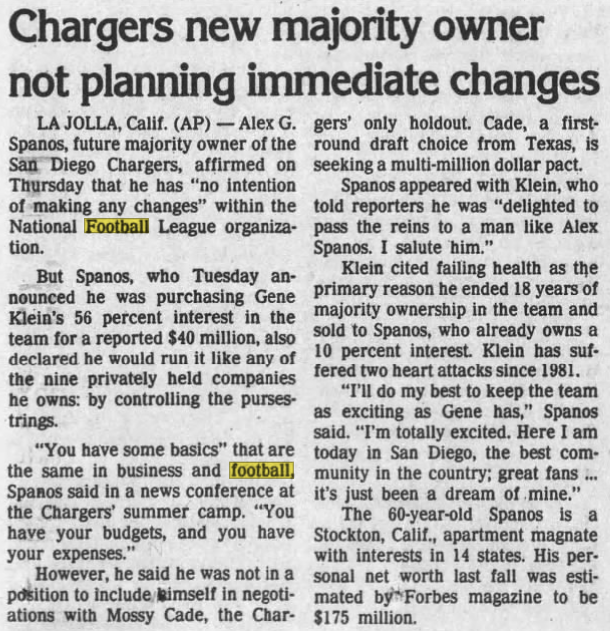 Chargers new majority owner not planning immediate changes

LA JOLLA, Calif. (AP) — Alex G. Spanos, future majority owner of the San Diego Chargers, affirmed on Thursday that he has "no intention of making any changes" within the National Football League organization.

But Spanos, who Tuesday announced he was purchasing Gene Klein's 56 percent interest in the team for a reported $40 million, also declared he would run it like any of the nine privately held companies he owns: by controlling the pursestrings.

"You have some basics" that are the same in business and football, Spanos said in a news conference at the Chargers' summer camp. "You have your budgets, and you have your expenses."

However, he said he was not in a position to include himself in negotiations with Mossy Cade, the Chargers' only holdout. Cade, a first-round draft choice from Texas, is seeking a multi-million dollar pact.

Spanos appeared with Klein, who told reporters he was "delighted to pass the reins to a man like Alex Spanos. I salute him."

Klein cited failing health as the primary reason he ended 18 years of majority ownership in the team and sold to Spanos, who already owns a 10 percent interest. Klein has suffered two heart attacks since 1981.

"I'll do my best to keep the team as exciting as Gene has," Spanos said. "I'm totally excited. Here I am today in San Diego, the best community in the country; great fans ... it's just been a dream of mine."

The 60-year-old Spanos is a Stockton, Calif., apartment magnate with interests in 14 states. His personal net worth last fall was estimated by Forbes magazine to be $175 million.